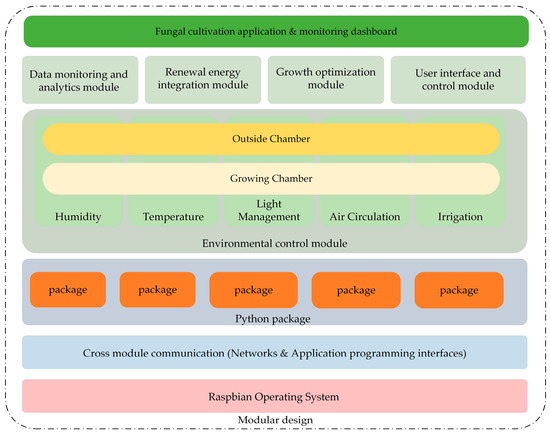 Fungal cultivation application & monitoring dashboard

Data monitoring and analytics module

Renewal energy integration module

Growth optimization module

User interface and control module

Outside Chamber

Growing Chamber

Humidity

Temperature

Light Management

Air Circulation

Irrigation

Environmental control module

package

package

package

package

package

Python package

Cross module communication (Networks & Application programming interfaces)

Raspbian Operating System

Modular design